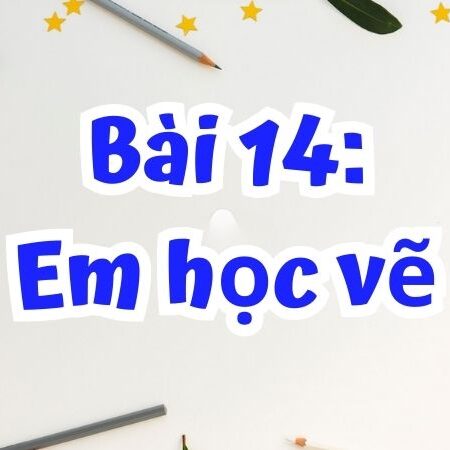 Bài 14:
Em học vẽ